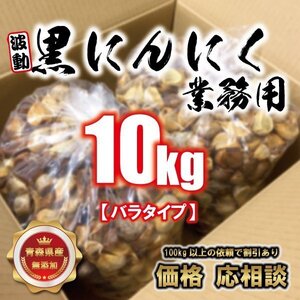 波動 黒にんにく
業務用

10kg
【バラタイプ】

青森県産
無添加

100kg 以上の依頼で割引あり
価格 応相談